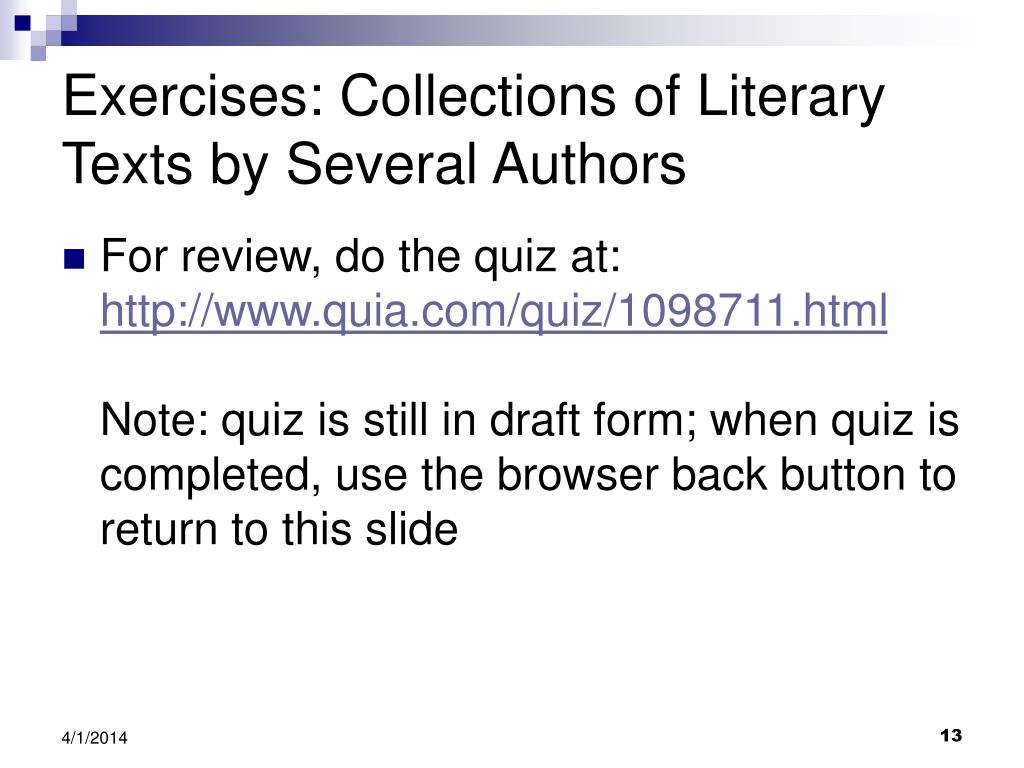 Exercises: Collections of Literary Texts by Several Authors

• For review, do the quiz at: http://www.quia.com/quiz/1098711.html

Note: quiz is still in draft form; when quiz is completed, use the browser back button to return to this slide

4/1/2014

13